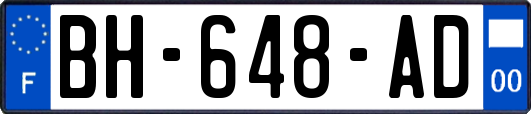 F
BH-648-AD
00